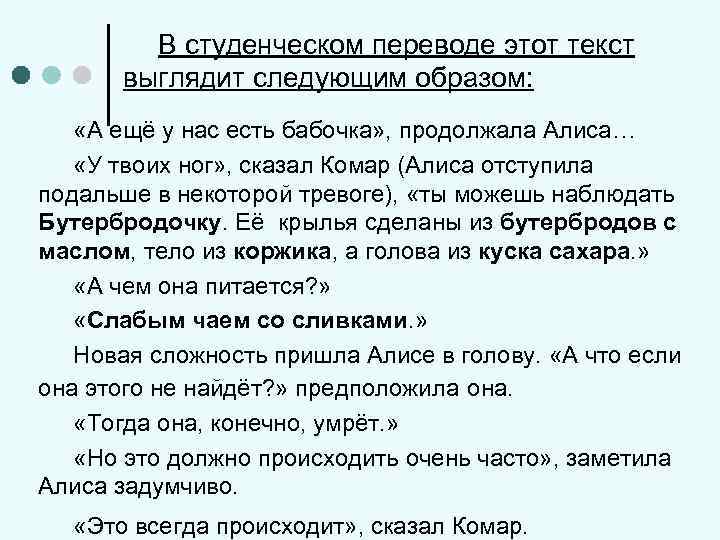 В студенческом переводе этот текст выглядит следующим образом:

«А ещё у нас есть бабочка», продолжала Алиса…

«У твоих ног», сказал Комар (Алиса отступила подальше в некоторой тревоге), «ты можешь наблюдать Бутербродочку. Её крылья сделаны из бутербродов с маслом, тело из коржика, а голова из куска сахара.»

«А чем она питается?»

«Слабым чаем со сливками.»

Новая сложность пришла Алисе в голову. «А что если она этого не найдёт?» предположила она.

«Тогда она, конечно, умрёт.»

«Но это должно происходить очень часто», заметила Алиса задумчиво.

«Это всегда происходит», сказал Комар.